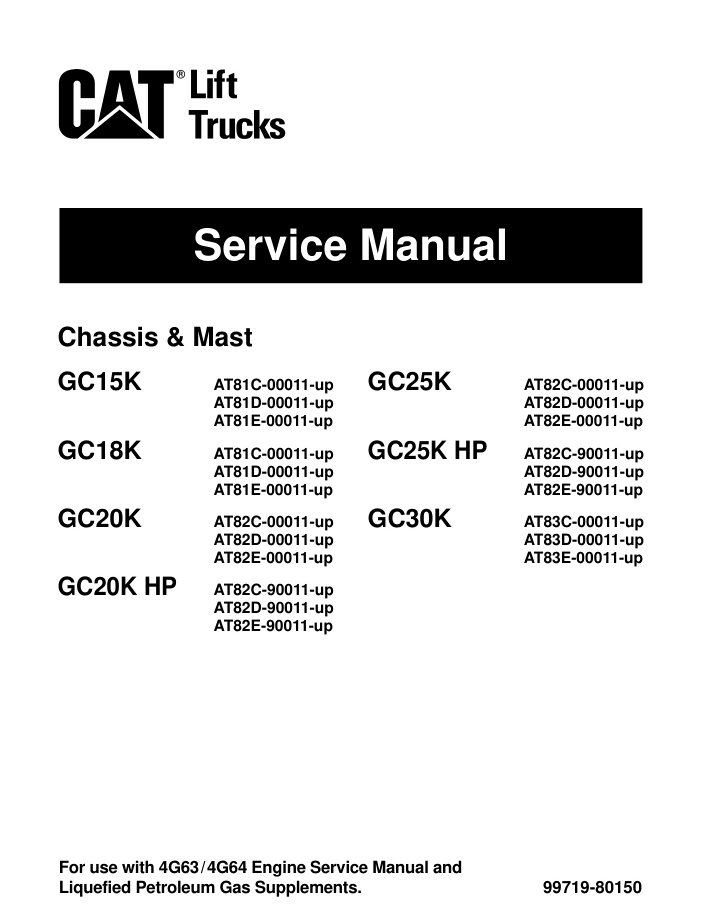 CAT® Lift Trucks

Service Manual

Chassis & Mast

GC15K
AT81C-00011-up
AT81D-00011-up
AT81E-00011-up

GC18K
AT81C-00011-up
AT81D-00011-up
AT81E-00011-up

GC20K
AT82C-00011-up
AT82D-00011-up
AT82E-00011-up

GC20K HP
AT82C-90011-up
AT82D-90011-up
AT82E-90011-up

GC25K
AT82C-00011-up
AT82D-00011-up
AT82E-00011-up

GC25K HP
AT82C-90011-up
AT82D-90011-up
AT82E-90011-up

GC30K
AT83C-00011-up
AT83D-00011-up
AT83E-00011-up

For use with 4G63/4G64 Engine Service Manual and Liquefied Petroleum Gas Supplements.

99719-80150